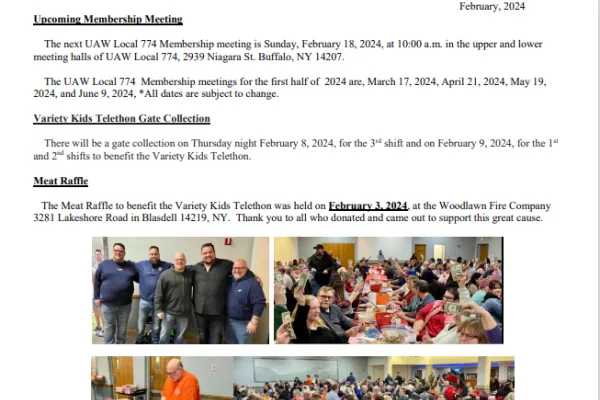 February, 2024

Upcoming Membership Meeting

The next UAW Local 774 Membership meeting is Sunday, February 18, 2024, at 10:00 a.m. in the upper and lower meeting halls of UAW Local 774, 2939 Niagara St. Buffalo, NY 14207.

The UAW Local 774 Membership meetings for the first half of 2024 are, March 17, 2024, April 21, 2024, May 19, 2024, and June 9, 2024, *All dates are subject to change.

Variety Kids Telethon Gate Collection

There will be a gate collection on Thursday night February 8, 2024, for the 3$^{rd}$ shift and on February 9, 2024, for the 1$^{st}$ and 2$^{nd}$ shifts to benefit the Variety Kids Telethon.

Meat Raffle

The Meat Raffle to benefit the Variety Kids Telethon was held on February 3, 2024, at the Woodlawn Fire Company 3281 Lakeshore Road in Blasdell 14219, NY. Thank you to all who donated and came out to support this great cause.